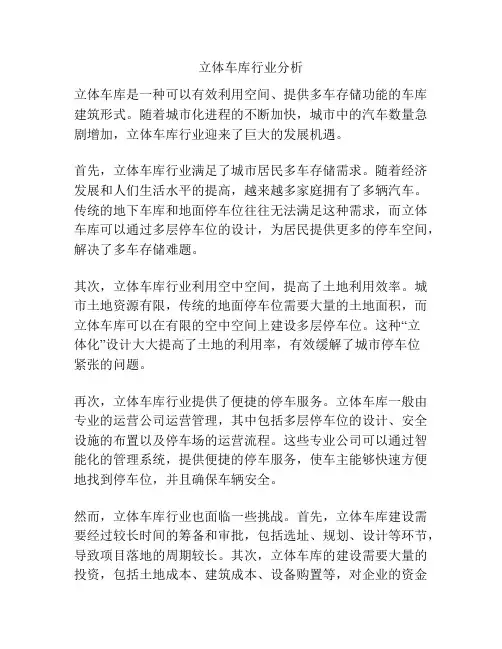 立体车库行业分析

立体车库是一种可以有效利用空间、提供多车存储功能的车库建筑形式。随着城市化进程的不断加快，城市中的汽车数量急剧增加，立体车库行业迎来了巨大的发展机遇。

首先，立体车库行业满足了城市居民多车存储需求。随着经济发展和人们生活水平的提高，越来越多家庭拥有了多辆汽车。传统的地下车库和地面停车位往往无法满足这种需求，而立体车库可以通过多层停车位的设计，为居民提供更多的停车空间，解决了多车存储难题。

其次，立体车库行业利用空中空间，提高了土地利用效率。城市土地资源有限，传统的地面停车位需要大量的土地面积，而立体车库可以在有限的空中空间上建设多层停车位。这种“立体化”设计大大提高了土地的利用率，有效缓解了城市停车位紧张的问题。

再次，立体车库行业提供了便捷的停车服务。立体车库一般由专业的运营公司运营管理，其中包括多层停车位的设计、安全设施的布置以及停车场的运营流程。这些专业公司可以通过智能化的管理系统，提供便捷的停车服务，使车主能够快速方便地找到停车位，并且确保车辆安全。

然而，立体车库行业也面临一些挑战。首先，立体车库建设需要经过较长时间的筹备和审批，包括选址、规划、设计等环节，导致项目落地的周期较长。其次，立体车库的建设需要大量的投资，包括土地成本、建筑成本、设备购置等，对企业的资金